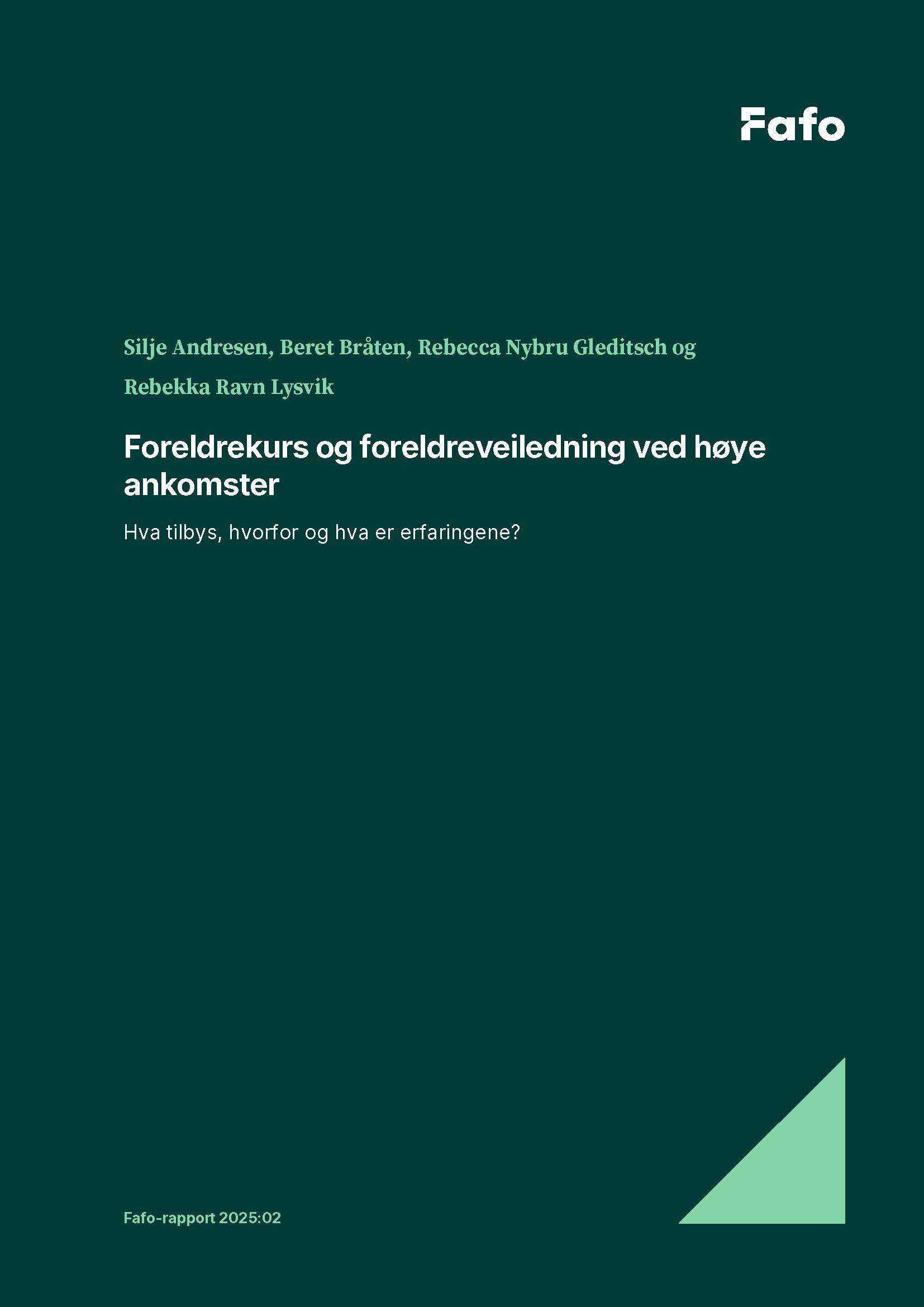 Fafo

Silje Andresen, Beret Bråten, Rebecca Nybru Gleditsch og Rebekka Ravn Lysvik

Foreldrekurs og foreldreveiledning ved høye ankomster

Hva tilbys, hvorfor og hva er erfaringene?

Fafo-rapport 2025:02